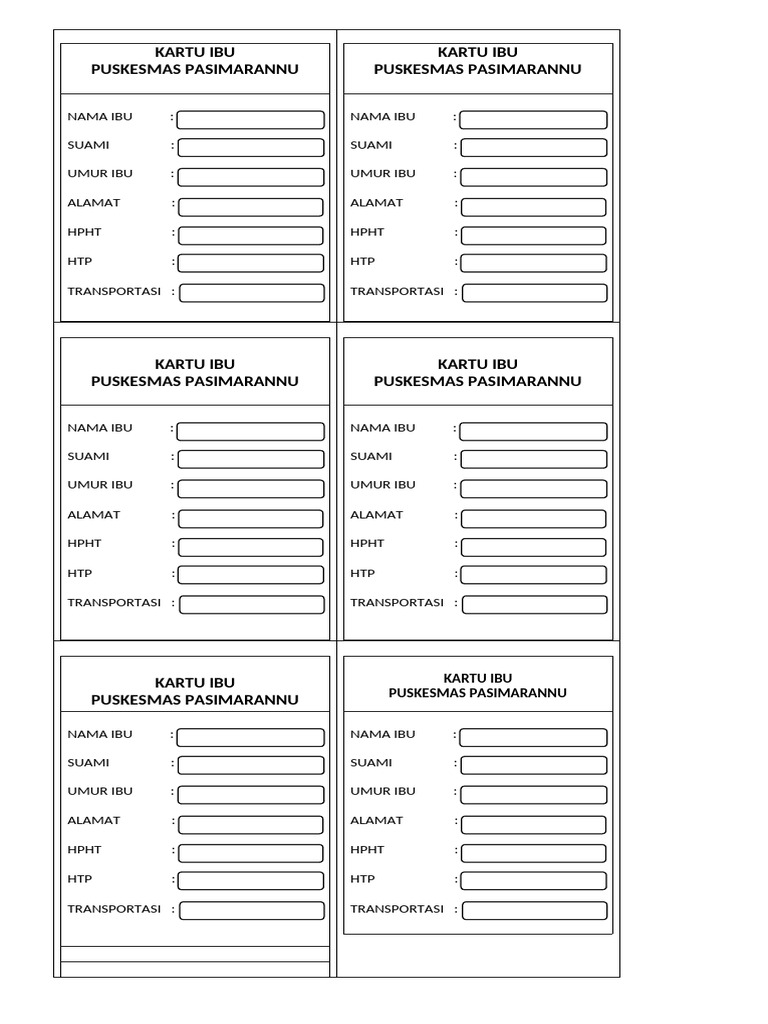 KARTU IBU
PUSKESMAS PASIMARANNU

NAMA IBU :
SUAMI :
UMUR IBU :
ALAMAT :
HPHT :
HTP :
TRANSPORTASI :

KARTU IBU
PUSKESMAS PASIMARANNU

NAMA IBU :
SUAMI :
UMUR IBU :
ALAMAT :
HPHT :
HTP :
TRANSPORTASI :

KARTU IBU
PUSKESMAS PASIMARANNU

NAMA IBU :
SUAMI :
UMUR IBU :
ALAMAT :
HPHT :
HTP :
TRANSPORTASI :

KARTU IBU
PUSKESMAS PASIMARANNU

NAMA IBU :
SUAMI :
UMUR IBU :
ALAMAT :
HPHT :
HTP :
TRANSPORTASI :

KARTU IBU
PUSKESMAS PASIMARANNU

NAMA IBU :
SUAMI :
UMUR IBU :
ALAMAT :
HPHT :
HTP :
TRANSPORTASI :

KARTU IBU
PUSKESMAS PASIMARANNU

NAMA IBU :
SUAMI :
UMUR IBU :
ALAMAT :
HPHT :
HTP :
TRANSPORTASI :